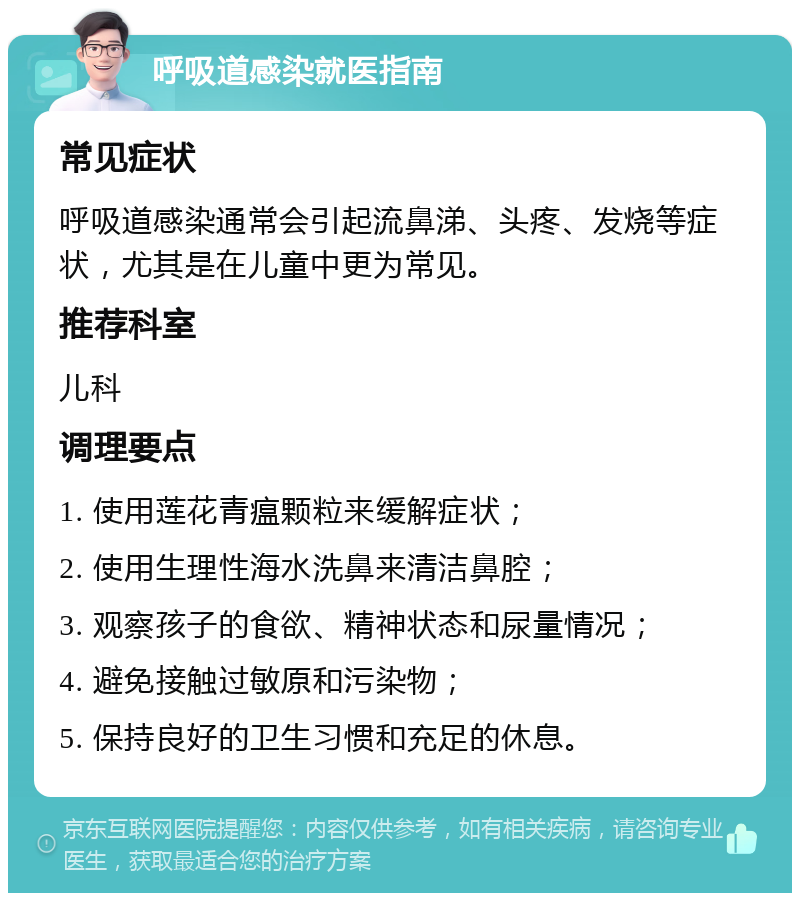 呼吸道感染就医指南

常见症状

呼吸道感染通常会引起流鼻涕、头疼、发烧等症状，尤其是在儿童中更为常见。

推荐科室

儿科

调理要点

1. 使用莲花青瘟颗粒来缓解症状；

2. 使用生理性海水洗鼻来清洁鼻腔；

3. 观察孩子的食欲、精神状态和尿量情况；

4. 避免接触过敏原和污染物；

5. 保持良好的卫生习惯和充足的休息。

京东互联网医院提醒您：内容仅供参考，如有相关疾病，请咨询专业医生，获取最适合您的治疗方案